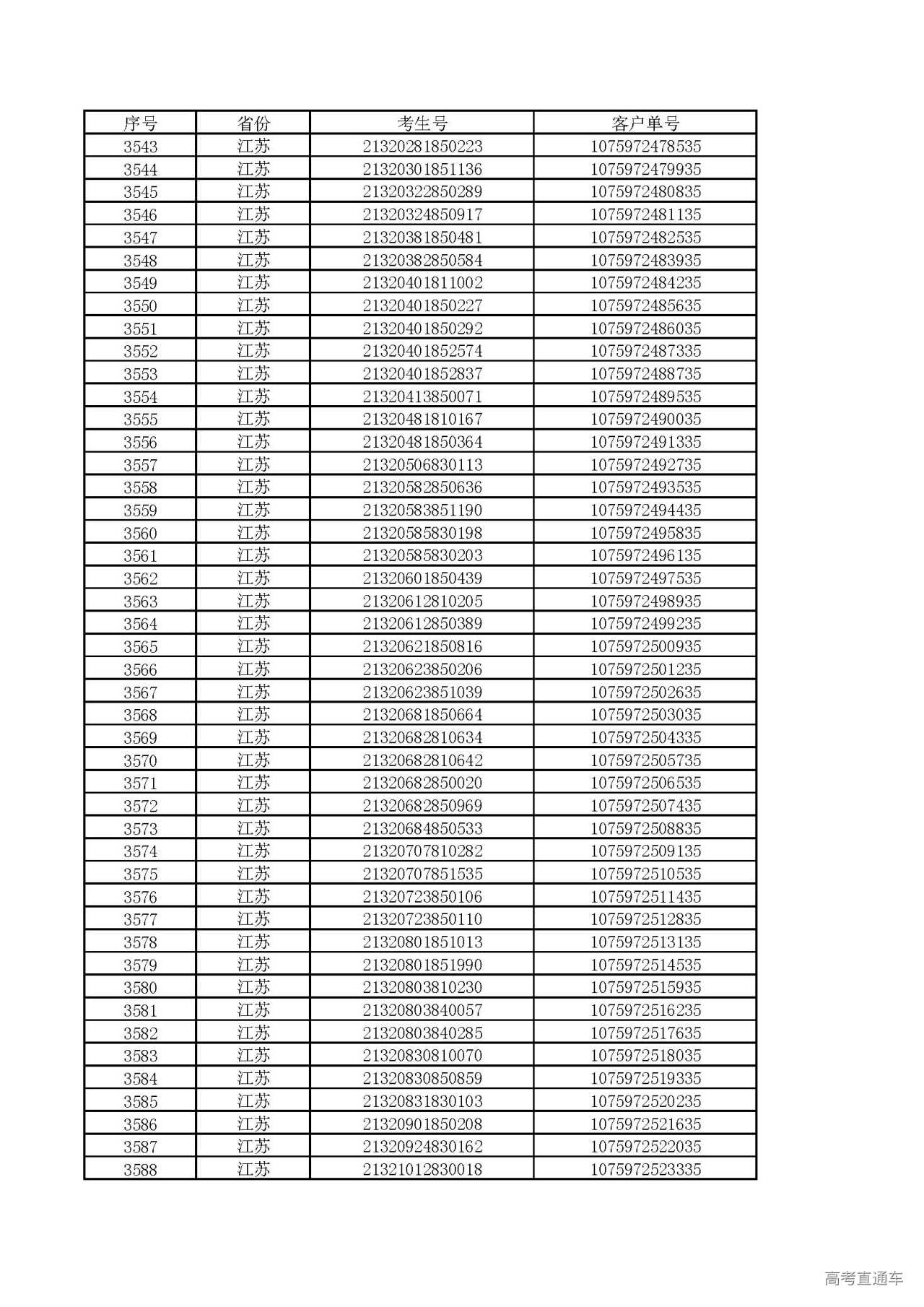 | 序号 | 省份 | 考生号 | 客户单号 |
|---|---|---|---|
| 3543 | 江苏 | 21320281850223 | 1075972478535 |
| 3544 | 江苏 | 21320301851136 | 1075972479935 |
| 3545 | 江苏 | 21320322850289 | 1075972480835 |
| 3546 | 江苏 | 21320324850917 | 1075972481135 |
| 3547 | 江苏 | 21320381850481 | 1075972482535 |
| 3548 | 江苏 | 21320382850584 | 1075972483935 |
| 3549 | 江苏 | 21320401811002 | 1075972484235 |
| 3550 | 江苏 | 21320401850227 | 1075972485635 |
| 3551 | 江苏 | 21320401850292 | 1075972486035 |
| 3552 | 江苏 | 21320401852574 | 1075972487335 |
| 3553 | 江苏 | 21320401852837 | 1075972488735 |
| 3554 | 江苏 | 21320413850071 | 1075972489535 |
| 3555 | 江苏 | 21320481810167 | 1075972490035 |
| 3556 | 江苏 | 21320481850364 | 1075972491335 |
| 3557 | 江苏 | 21320506830113 | 1075972492735 |
| 3558 | 江苏 | 21320582850636 | 1075972493535 |
| 3559 | 江苏 | 21320583851190 | 1075972494435 |
| 3560 | 江苏 | 21320585830198 | 1075972495835 |
| 3561 | 江苏 | 21320585830203 | 1075972496135 |
| 3562 | 江苏 | 21320601850439 | 1075972497535 |
| 3563 | 江苏 | 21320612810205 | 1075972498935 |
| 3564 | 江苏 | 21320612850389 | 1075972499235 |
| 3565 | 江苏 | 21320621850816 | 1075972500935 |
| 3566 | 江苏 | 21320623850206 | 1075972501235 |
| 3567 | 江苏 | 21320623851039 | 1075972502635 |
| 3568 | 江苏 | 21320681850664 | 1075972503035 |
| 3569 | 江苏 | 21320682810634 | 1075972504335 |
| 3570 | 江苏 | 21320682810642 | 1075972505735 |
| 3571 | 江苏 | 21320682850020 | 1075972506535 |
| 3572 | 江苏 | 21320682850969 | 1075972507435 |
| 3573 | 江苏 | 21320684850533 | 1075972508835 |
| 3574 | 江苏 | 21320707810282 | 1075972509135 |
| 3575 | 江苏 | 21320707851535 | 1075972510535 |
| 3576 | 江苏 | 21320723850106 | 1075972511435 |
| 3577 | 江苏 | 21320723850110 | 1075972512835 |
| 3578 | 江苏 | 21320801851013 | 1075972513135 |
| 3579 | 江苏 | 21320801851990 | 1075972514535 |
| 3580 | 江苏 | 21320803810230 | 1075972515935 |
| 3581 | 江苏 | 21320803840057 | 1075972516235 |
| 3582 | 江苏 | 21320803840285 | 1075972517635 |
| 3583 | 江苏 | 21320830810070 | 1075972518035 |
| 3584 | 江苏 | 21320830850859 | 1075972519335 |
| 3585 | 江苏 | 21320831830103 | 1075972520235 |
| 3586 | 江苏 | 21320901850208 | 1075972521635 |
| 3587 | 江苏 | 21320924830162 | 1075972522035 |
| 3588 | 江苏 | 21321012830018 | 1075972523335 |

高考直通车